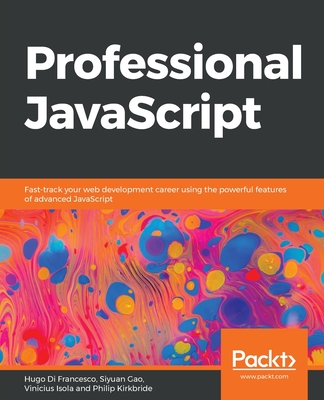 Professional JavaScript

Fast-track your web development career using the powerful features of advanced JavaScript

Packt>
www.packt.com

Hugo Di Francesco, Siyuan Gao, Vinicius Isola and Philip Kirkbride